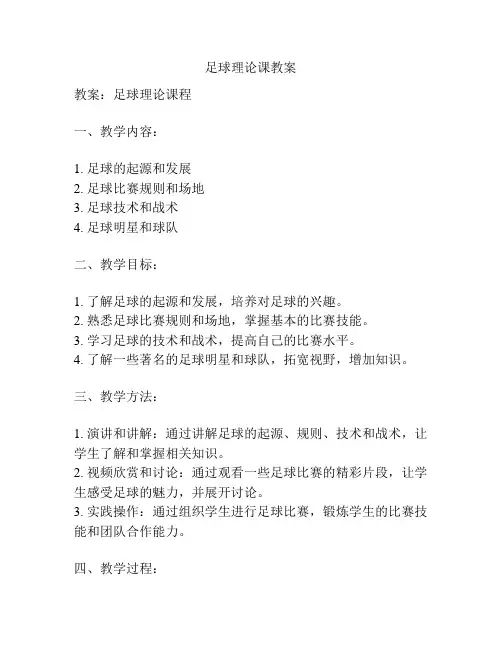 足球理论课教案

教案：足球理论课程

一、教学内容：

1. 足球的起源和发展
2. 足球比赛规则和场地
3. 足球技术和战术
4. 足球明星和球队

二、教学目标：

1. 了解足球的起源和发展，培养对足球的兴趣。
2. 熟悉足球比赛规则和场地，掌握基本的比赛技能。
3. 学习足球的技术和战术，提高自己的比赛水平。
4. 了解一些著名的足球明星和球队，拓宽视野，增加知识。

三、教学方法：

1. 演讲和讲解：通过讲解足球的起源、规则、技术和战术，让学生了解和掌握相关知识。
2. 视频欣赏和讨论：通过观看一些足球比赛的精彩片段，让学生感受足球的魅力，并展开讨论。
3. 实践操作：通过组织学生进行足球比赛，锻炼学生的比赛技能和团队合作能力。

四、教学过程：